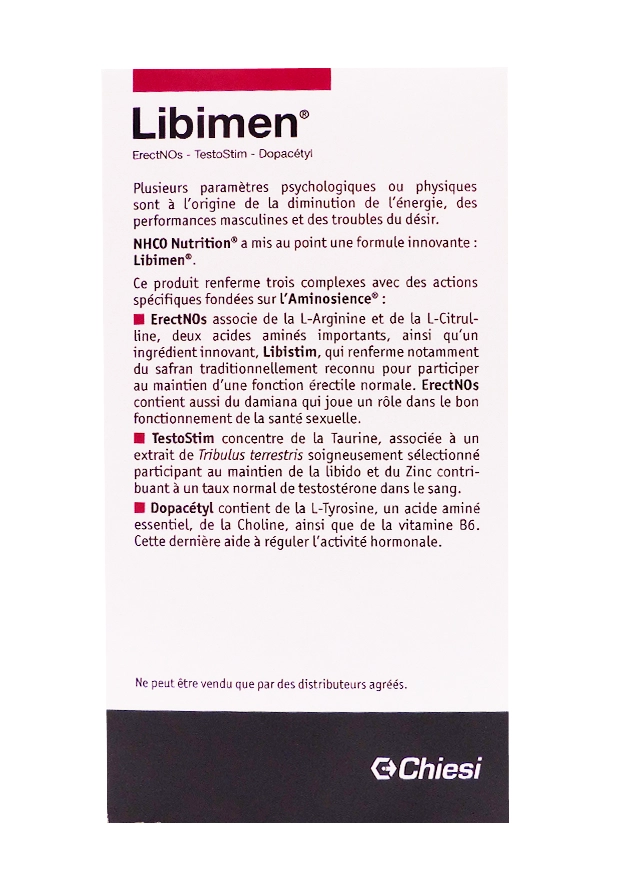 Libimen®

ErectNOs - TestoStim - Dopacétyl

Plusieurs paramètres psychologiques ou physiques sont à l'origine de la diminution de l'énergie, des performances masculines et des troubles du désir.

NHCO Nutrition® a mis au point une formule innovante : Libimen®.

Ce produit renferme trois complexes avec des actions spécifiques fondées sur l'Aminosience® :

■ ErectNOs associe de la L-Arginine et de la L-Citrulline, deux acides aminés importants, ainsi qu'un ingrédient innovant, Libistim, qui renferme notamment du safran traditionnellement reconnu pour participer au maintien d'une fonction érectile normale. ErectNOs contient aussi du damiana qui joue un rôle dans le bon fonctionnement de la santé sexuelle.

■ TestoStim concentre de la Taurine, associée à un extrait de Tribulus terrestris soigneusement sélectionné participant au maintien de la libido et du Zinc contribuant à un taux normal de testostérone dans le sang.

■ Dopacétyl contient de la L-Tyrosine, un acide aminé essentiel, de la Choline, ainsi que de la vitamine B6. Cette dernière aide à réguler l'activité hormonale.

Ne peut être vendu que par des distributeurs agréés.

Chiesi